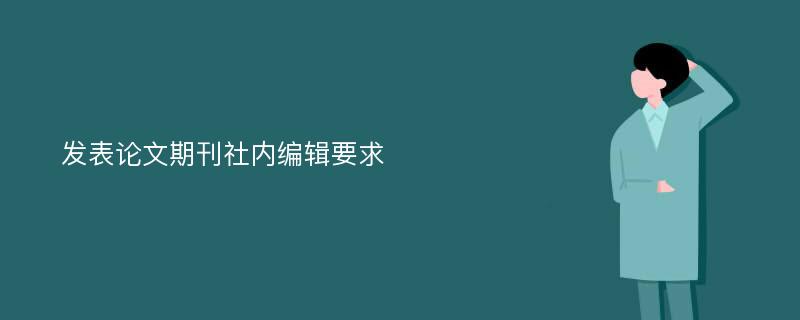 发表论文期刊社内编辑要求